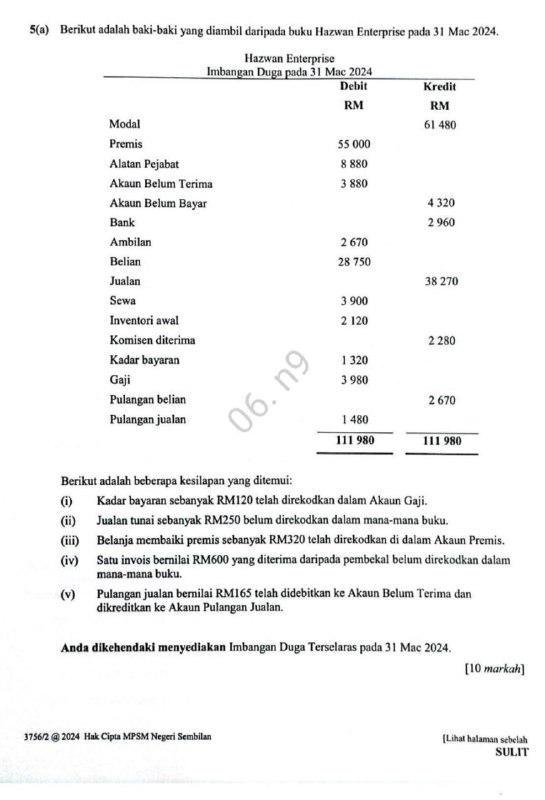 5(a) Berikut adalah baki-baki yang diambil daripada buku Hazwan Enterprise pada 31 Mac 2024.

Hazwan Enterprise
Imbangan Duga pada 31 Mac 2024

| | Debit RM | Kredit RM |
|---|---|---|
| Modal | | 61 480 |
| Premis | 55 000 | |
| Alatan Pejabat | 8 880 | |
| Akaun Belum Terima | 3 880 | |
| Akaun Belum Bayar | | 4 320 |
| Bank | | 2 960 |
| Ambilan | 2 670 | |
| Belian | 28 750 | |
| Jualan | | 38 270 |
| Sewa | 3 900 | |
| Inventori awal | 2 120 | |
| Komisen diterima | | 2 280 |
| Kadar bayaran | 1 320 | |
| Gaji | 3 980 | |
| Pulangan belian | | 2 670 |
| Pulangan jualan | 1 480 | |
| | 111 980 | 111 980 |

06. n9

Berikut adalah beberapa kesilapan yang ditemui:

(i) Kadar bayaran sebanyak RM120 telah direkodkan dalam Akaun Gaji.

(ii) Jualan tunai sebanyak RM250 belum direkodkan dalam mana-mana buku.

(iii) Belanja membaiki premis sebanyak RM320 telah direkodkan di dalam Akaun Premis.

(iv) Satu invois bernilai RM600 yang diterima daripada pembekal belum direkodkan dalam mana-mana buku.

(v) Pulangan jualan bernilai RM165 telah didebitkan ke Akaun Belum Terima dan dikreditkan ke Akaun Pulangan Jualan.

Anda dikehendaki menyediakan Imbangan Duga Terselaras pada 31 Mac 2024.

[10 markah]

3756/2 @ 2024 Hak Cipta MPSM Negeri Sembilan

[Lihat halaman sebelah
SULIT